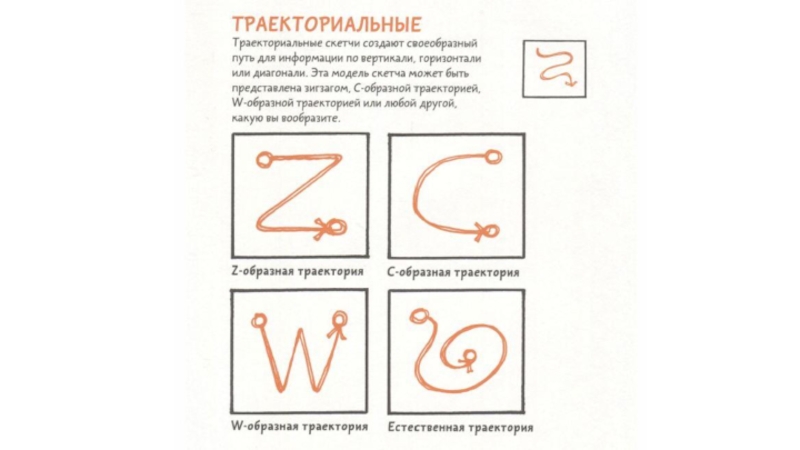 ТРАЕКТОРИАЛЬНЫЕ

Траекториальные скетчи создают своеобразный путь для информации по вертикали, горизонтали или диагонали. Эта модель скетча может быть представлена зигзагом, С-образной траекторией, W-образной траекторией или любой другой, какую вы вообразите.

Z-образная траектория

С-образная траектория

W-образная траектория

Естественная траектория